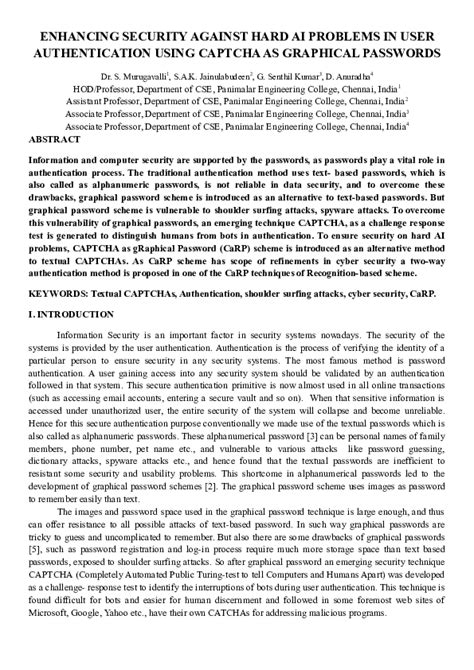 ENHANCING SECURITY AGAINST HARD AI PROBLEMS IN USER AUTHENTICATION USING CAPTCHA AS GRAPHICAL PASSWORDS

Dr. S. Murugavalli$^1$, S.A.K. Jainulabudeen$^2$, G. Senthil Kumar$^3$, D. Anuradha$^4$
HOD/Professor, Department of CSE, Panimalar Engineering College, Chennai, India$^1$
Assistant Professor, Department of CSE, Panimalar Engineering College, Chennai, India$^2$
Associate Professor, Department of CSE, Panimalar Engineering College, Chennai, India$^3$
Associate Professor, Department of CSE, Panimalar Engineering College, Chennai, India$^4$

ABSTRACT

Information and computer security are supported by the passwords, as passwords play a vital role in authentication process. The traditional authentication method uses text- based passwords, which is also called as alphanumeric passwords, is not reliable in data security, and to overcome these drawbacks, graphical password scheme is introduced as an alternative to text-based passwords. But graphical password scheme is vulnerable to shoulder surfing attacks, spyware attacks. To overcome this vulnerability of graphical passwords, an emerging technique CAPTCHA, as a challenge response test is generated to distinguish humans from bots in authentication. To ensure security on hard AI problems, CAPTCHA as gRaphical Password (CaRP) scheme is introduced as an alternative method to textual CAPTCHAs. As CaRP scheme has scope of refinements in cyber security a two-way authentication method is proposed in one of the CaRP techniques of Recognition-based scheme.

KEYWORDS: Textual CAPTCHAs, Authentication, shoulder surfing attacks, cyber security, CaRP.

I. INTRODUCTION

Information Security is an important factor in security systems nowadays. The security of the systems is provided by the user authentication. Authentication is the process of verifying the identity of a particular person to ensure security in any security systems. The most famous method is password authentication. A user gaining access into any security system should be validated by an authentication followed in that system. This secure authentication primitive is now almost used in all online transactions (such as accessing email accounts, entering a secure vault and so on). When that sensitive information is accessed under unauthorized user, the entire security of the system will collapse and become unreliable. Hence for this secure authentication purpose conventionally we made use of the textual passwords which is also called as alphanumeric passwords. These alphanumerical password [3] can be personal names of family members, phone number, pet name etc., and vulnerable to various attacks like password guessing, dictionary attacks, spyware attacks etc., and hence found that the textual passwords are inefficient to resistant some security and usability problems. This shortcome in alphanumerical passwords led to the development of graphical password schemes [2]. The graphical password scheme uses images as password to remember easily than text.

The images and password space used in the graphical password technique is large enough, and thus can offer resistance to all possible attacks of text-based password. In such way graphical passwords are tricky to guess and uncomplicated to remember. But also there are some drawbacks of graphical passwords [5], such as password registration and log-in process require much more storage space than text based passwords, exposed to shoulder surfing attacks. So after graphical password an emerging security technique CAPTCHA (Completely Automated Public Turing-test to tell Computers and Humans Apart) was developed as a challenge- response test to identify the interruptions of bots during user authentication. This technique is found difficult for bots and easier for human discernment and followed in some foremost web sites of Microsoft, Google, Yahoo etc., have their own CATCHAs for addressing malicious programs.